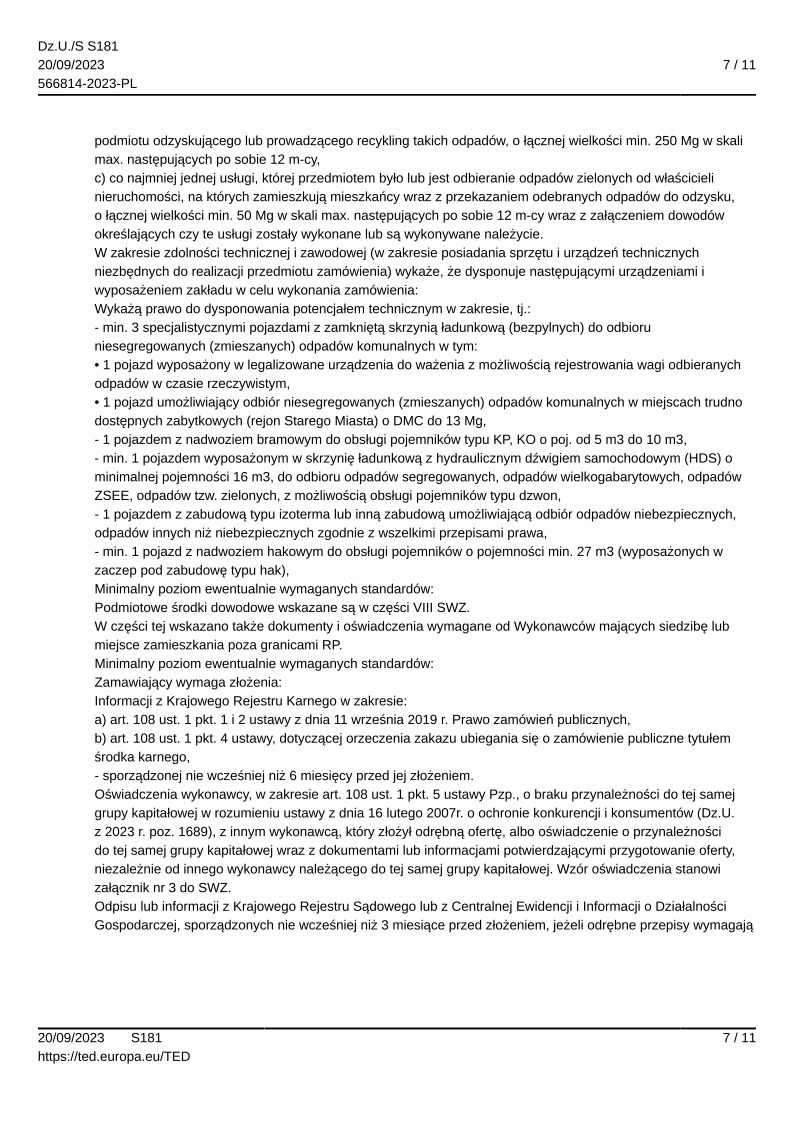 Dz.U./S S181
20/09/2023
566814-2023-PL

7 / 11

podmiotu odzyskującego lub prowadzącego recykling takich odpadów, o łącznej wielkości min. 250 Mg w skali max. następujących po sobie 12 m-cy,
c) co najmniej jednej usługi, której przedmiotem było lub jest odbieranie odpadów zielonych od właścicieli nieruchomości, na których zamieszkują mieszkańcy wraz z przekazaniem odebranych odpadów do odzysku, o łącznej wielkości min. 50 Mg w skali max. następujących po sobie 12 m-cy wraz z załączeniem dowodów określających czy te usługi zostały wykonane lub są wykonywane należycie.
W zakresie zdolności technicznej i zawodowej (w zakresie posiadania sprzętu i urządzeń technicznych niezbędnych do realizacji przedmiotu zamówienia) wykaże, że dysponuje następującymi urządzeniami i wyposażeniem zakładu w celu wykonania zamówienia:
Wykażą prawo do dysponowania potencjałem technicznym w zakresie, tj.:
- min. 3 specjalistycznymi pojazdami z zamkniętą skrzynią ładunkową (bezpylnych) do odbioru niesegregowanych (zmieszanych) odpadów komunalnych w tym:
• 1 pojazd wyposażony w legalizowane urządzenia do ważenia z możliwością rejestrowania wagi odbieranych odpadów w czasie rzeczywistym,
• 1 pojazd umożliwiający odbiór niesegregowanych (zmieszanych) odpadów komunalnych w miejscach trudno dostępnych zabytkowych (rejon Starego Miasta) o DMC do 13 Mg,
- 1 pojazdem z nadwoziem bramowym do obsługi pojemników typu KP, KO o poj. od 5 m3 do 10 m3,
- min. 1 pojazdem wyposażonym w skrzynię ładunkową z hydraulicznym dźwigiem samochodowym (HDS) o minimalnej pojemności 16 m3, do odbioru odpadów segregowanych, odpadów wielkogabarytowych, odpadów ZSEE, odpadów tzw. zielonych, z możliwością obsługi pojemników typu dzwon,
- 1 pojazdem z zabudową typu izoterma lub inną zabudową umożliwiającą odbiór odpadów niebezpiecznych, odpadów innych niż niebezpiecznych zgodnie z wszelkimi przepisami prawa,
- min. 1 pojazd z nadwoziem hakowym do obsługi pojemników o pojemności min. 27 m3 (wyposażonych w zaczep pod zabudowę typu hak),
Minimalny poziom ewentualnie wymaganych standardów:
Podmiotowe środki dowodowe wskazane są w części VIII SWZ.
W części tej wskazano także dokumenty i oświadczenia wymagane od Wykonawców mających siedzibę lub miejsce zamieszkania poza granicami RP.
Minimalny poziom ewentualnie wymaganych standardów:
Zamawiający wymaga złożenia:
Informacji z Krajowego Rejestru Karnego w zakresie:
a) art. 108 ust. 1 pkt. 1 i 2 ustawy z dnia 11 września 2019 r. Prawo zamówień publicznych,
b) art. 108 ust. 1 pkt. 4 ustawy, dotyczącej orzeczenia zakazu ubiegania się o zamówienie publiczne tytułem środka karnego,
- sporządzonej nie wcześniej niż 6 miesięcy przed jej złożeniem.
Oświadczenia wykonawcy, w zakresie art. 108 ust. 1 pkt. 5 ustawy Pzp., o braku przynależności do tej samej grupy kapitałowej w rozumieniu ustawy z dnia 16 lutego 2007r. o ochronie konkurencji i konsumentów (Dz.U. z 2023 r. poz. 1689), z innym wykonawcą, który złożył odrębną ofertę, albo oświadczenie o przynależności do tej samej grupy kapitałowej wraz z dokumentami lub informacjami potwierdzającymi przygotowanie oferty, niezależnie od innego wykonawcy należącego do tej samej grupy kapitałowej. Wzór oświadczenia stanowi załącznik nr 3 do SWZ.
Odpisu lub informacji z Krajowego Rejestru Sądowego lub z Centralnej Ewidencji i Informacji o Działalności Gospodarczej, sporządzonych nie wcześniej niż 3 miesiące przed złożeniem, jeżeli odrębne przepisy wymagają

20/09/2023 S181
https://ted.europa.eu/TED

7 / 11